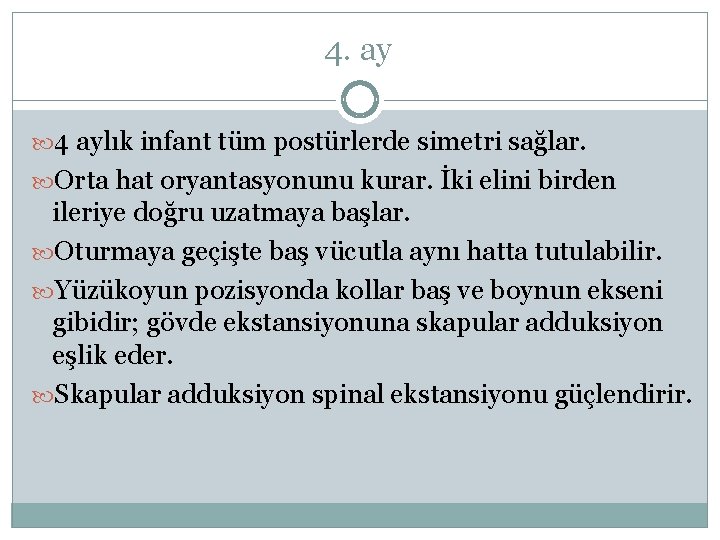 4. ay

4 aylık infant tüm postürlerde simetri sağlar.

Orta hat oryantasyonunu kurar. İki elini birden ileriye doğru uzatmaya başlar.

Oturmaya geçişte baş vücutla aynı hatta tutulabilir.

Yüzükoyun pozisyonda kollar baş ve boynun ekseni gibidir; gövde ekstansiyonuna skapular adduksiyon eşlik eder.

Skapular adduksiyon spinal ekstansiyonu güçlendirir.